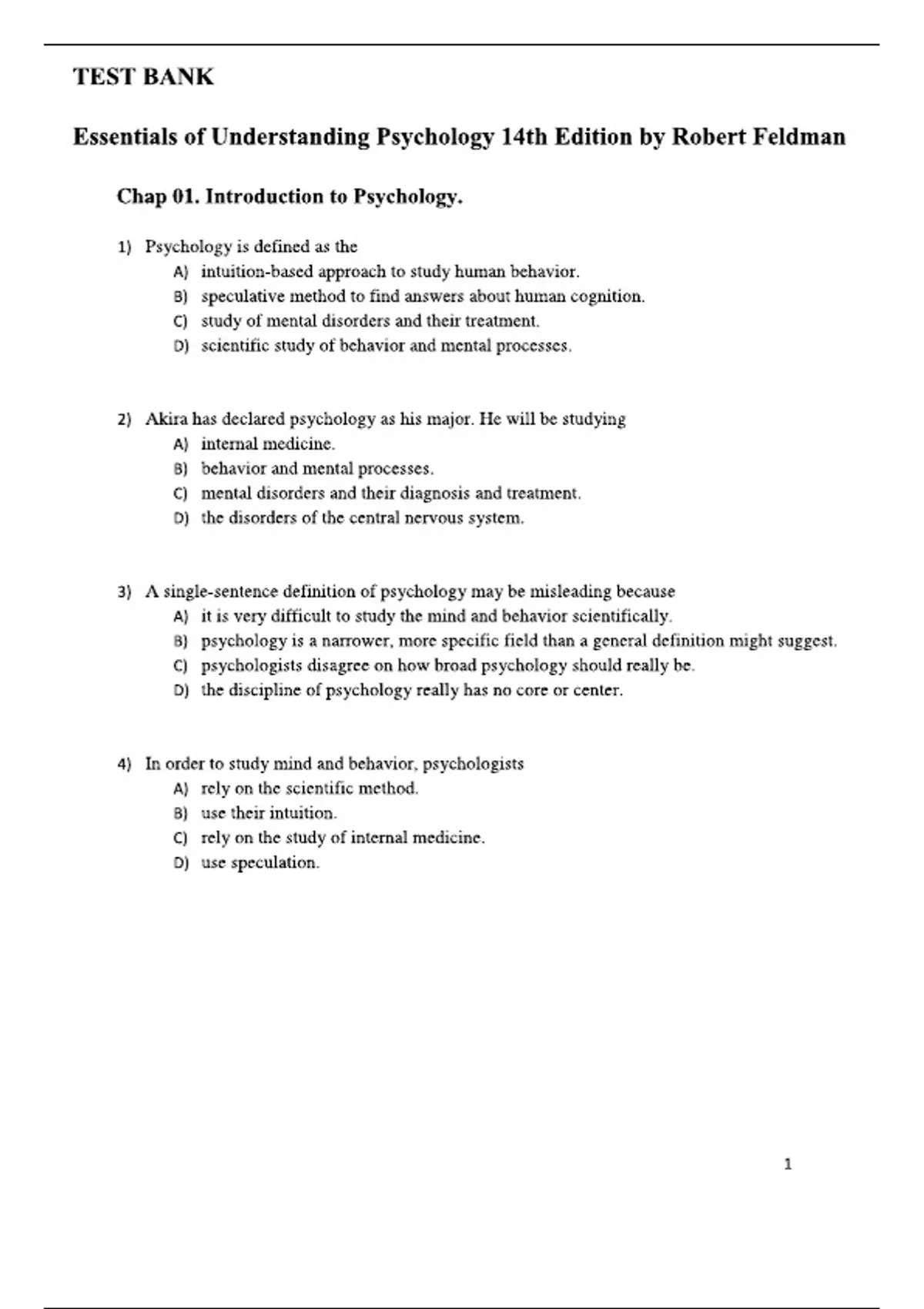 TEST BANK

Essentials of Understanding Psychology 14th Edition by Robert Feldman

Chap 01. Introduction to Psychology.

1) Psychology is defined as the
A) intuition-based approach to study human behavior.
B) speculative method to find answers about human cognition.
C) study of mental disorders and their treatment.
D) scientific study of behavior and mental processes.

2) Akira has declared psychology as his major. He will be studying
A) internal medicine.
B) behavior and mental processes.
C) mental disorders and their diagnosis and treatment.
D) the disorders of the central nervous system.

3) A single-sentence definition of psychology may be misleading because
A) it is very difficult to study the mind and behavior scientifically.
B) psychology is a narrower, more specific field than a general definition might suggest.
C) psychologists disagree on how broad psychology should really be.
D) the discipline of psychology really has no core or center.

4) In order to study mind and behavior, psychologists
A) rely on the scientific method.
B) use their intuition.
C) rely on the study of internal medicine.
D) use speculation.

1